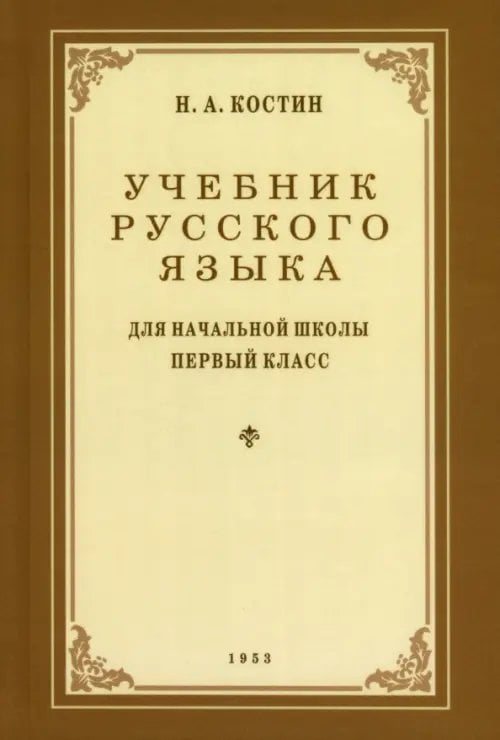 Н. А. КОСТИН

УЧЕБНИК РУССКОГО ЯЗЫКА

ДЛЯ НАЧАЛЬНОЙ ШКОЛЫ
ПЕРВЫЙ КЛАСС

1953